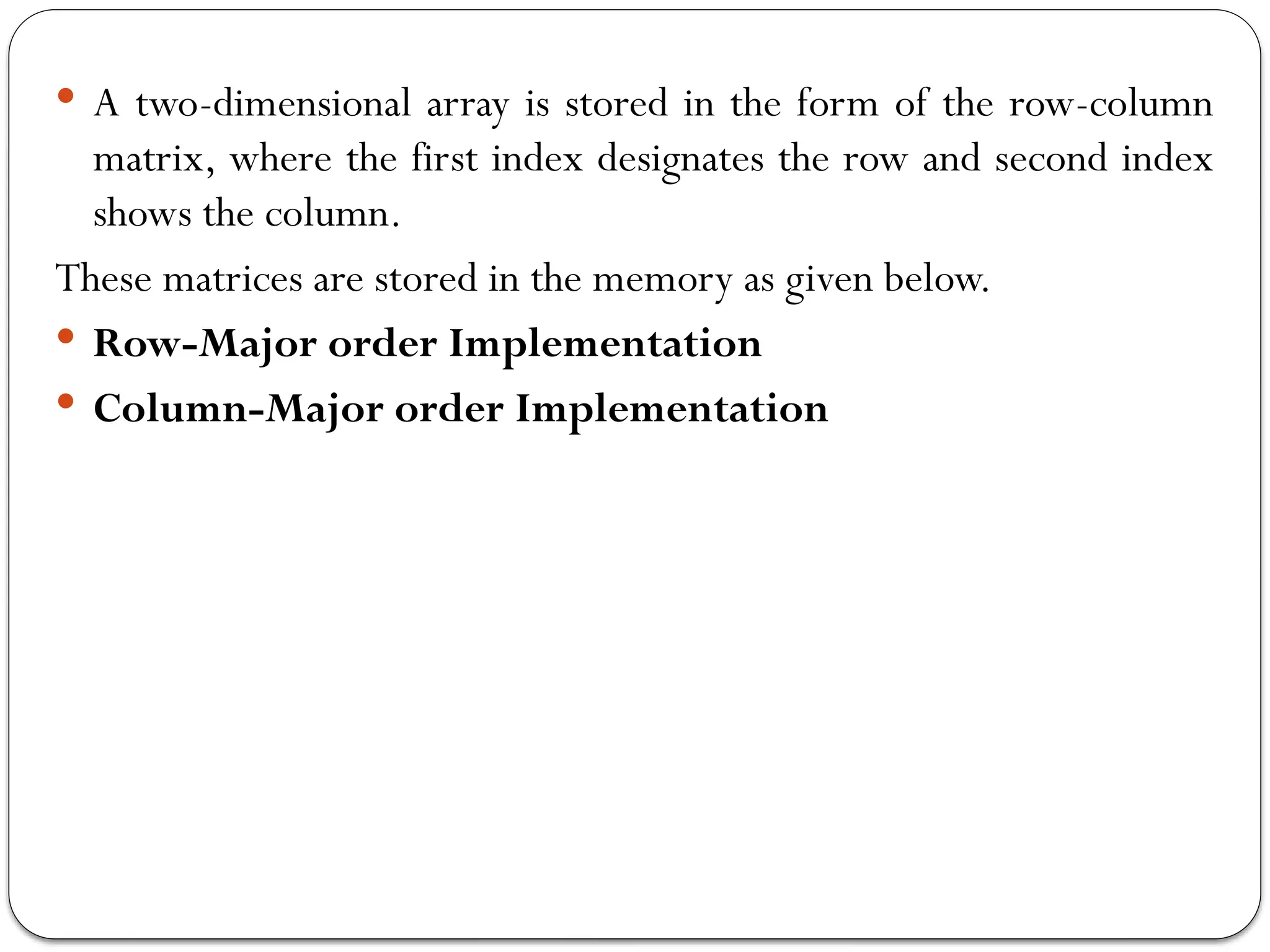 • A two-dimensional array is stored in the form of the row-column matrix, where the first index designates the row and second index shows the column.

These matrices are stored in the memory as given below.

• Row-Major order Implementation
• Column-Major order Implementation